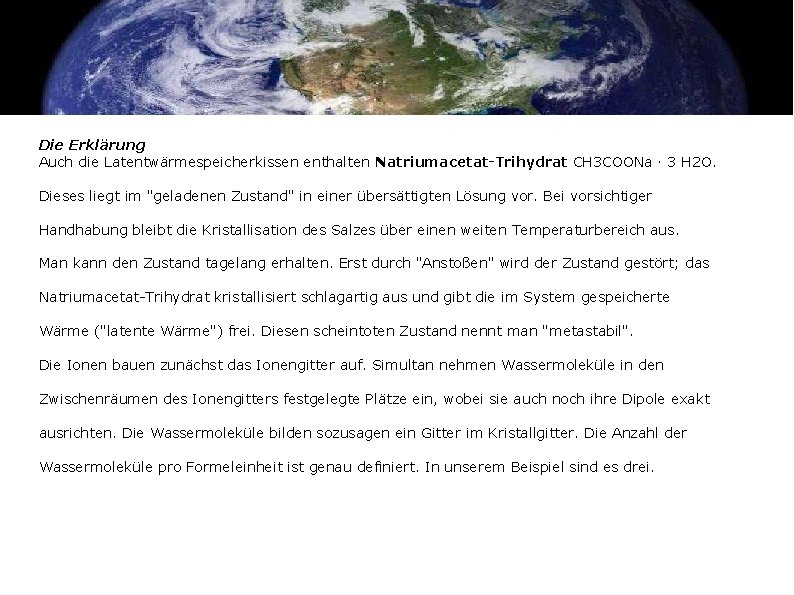 Die Erklärung

Auch die Latentwärmespeicherkissen enthalten Natriumacetat-Trihydrat CH3COONa · 3 H2O.

Dieses liegt im "geladenen Zustand" in einer übersättigten Lösung vor. Bei vorsichtiger Handhabung bleibt die Kristallisation des Salzes über einen weiten Temperaturbereich aus. Man kann den Zustand tagelang erhalten. Erst durch "Anstoßen" wird der Zustand gestört; das Natriumacetat-Trihydrat kristallisiert schlagartig aus und gibt die im System gespeicherte Wärme ("latente Wärme") frei. Diesen scheintoten Zustand nennt man "metastabil".

Die Ionen bauen zunächst das Ionengitter auf. Simultan nehmen Wassermoleküle in den Zwischenräumen des Ionengitters festgelegte Plätze ein, wobei sie auch noch ihre Dipole exakt ausrichten. Die Wassermoleküle bilden sozusagen ein Gitter im Kristallgitter. Die Anzahl der Wassermoleküle pro Formeleinheit ist genau definiert. In unserem Beispiel sind es drei.